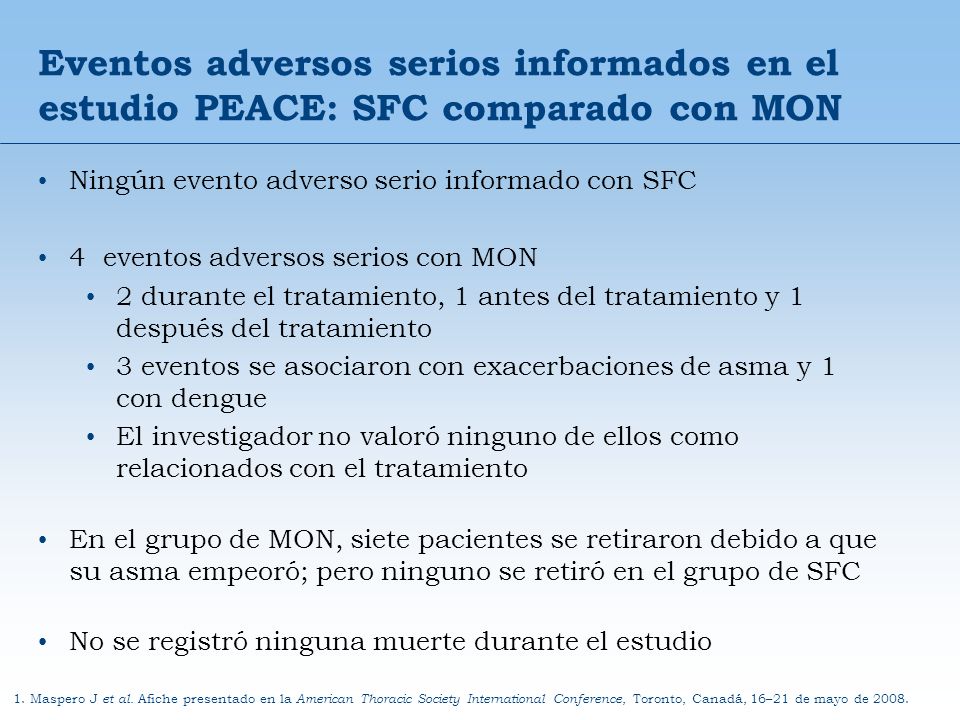 Eventos adversos serios informados en el estudio PEACE: SFC comparado con MON

• Ningún evento adverso serio informado con SFC

• 4 eventos adversos serios con MON
  • 2 durante el tratamiento, 1 antes del tratamiento y 1 después del tratamiento
  • 3 eventos se asociaron con exacerbaciones de asma y 1 con dengue
  • El investigador no valoró ninguno de ellos como relacionados con el tratamiento

• En el grupo de MON, siete pacientes se retiraron debido a que su asma empeoró; pero ninguno se retiró en el grupo de SFC

• No se registró ninguna muerte durante el estudio

1. Maspero J et al. Afiche presentado en la American Thoracic Society International Conference, Toronto, Canadá, 16–21 de mayo de 2008.